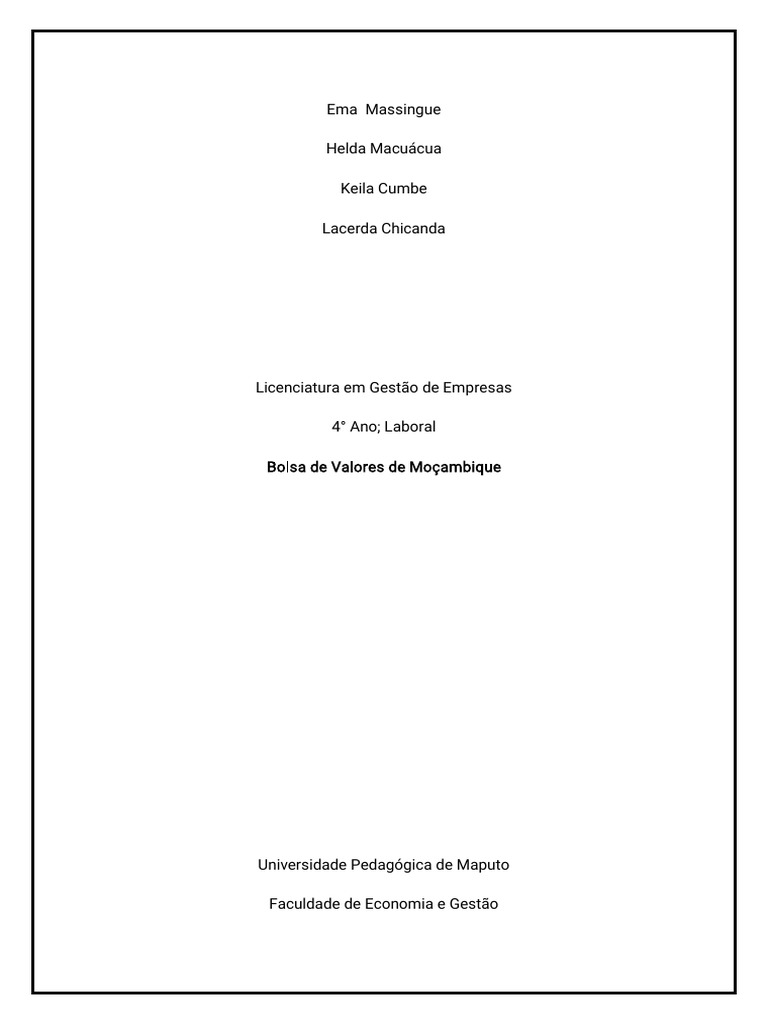 Ema Massingue

Helda Macuácua

Keila Cumbe

Lacerda Chicanda

Licenciatura em Gestão de Empresas

4° Ano; Laboral

Bolsa de Valores de Moçambique

Universidade Pedagógica de Maputo

Faculdade de Economia e Gestão